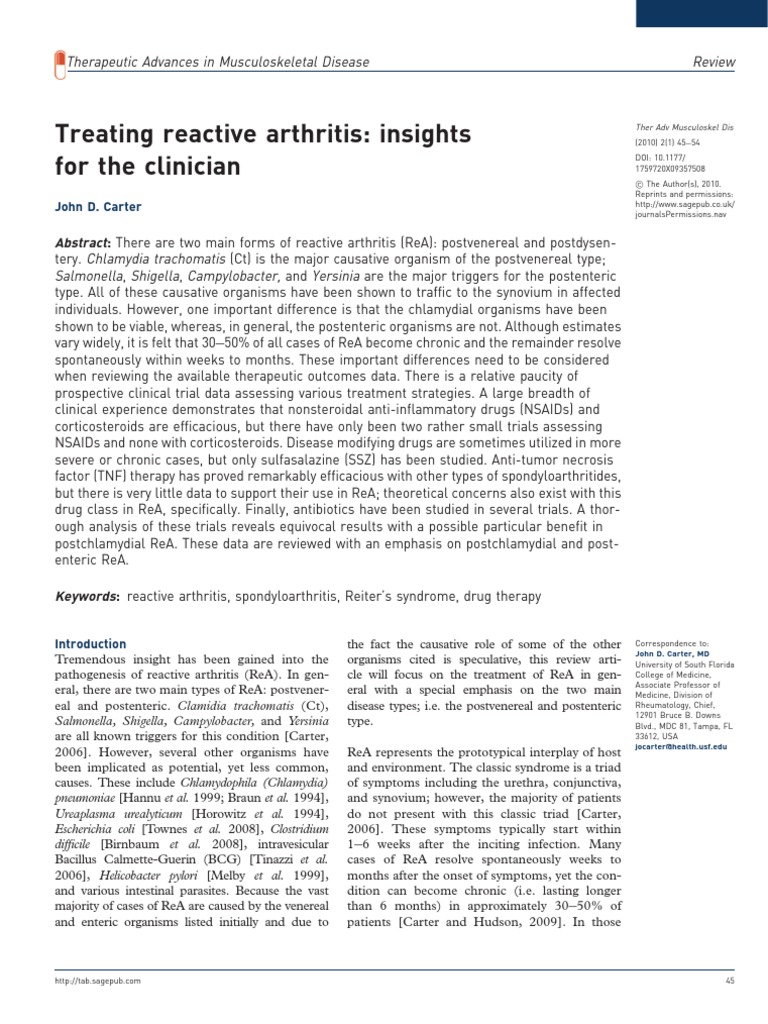 Therapeutic Advances in Musculoskeletal Disease

Review

Treating reactive arthritis: insights for the clinician

John D. Carter

Ther Adv Musculoskel Dis (2010) 2(1) 45–54

DOI: 10.1177/1759720X09357508

© The Author(s), 2010. Reprints and permissions: http://www.sagepub.co.uk/journalsPermissions.nav

Abstract: There are two main forms of reactive arthritis (ReA): postvenereal and postdysentery. Chlamydia trachomatis (Ct) is the major causative organism of the postvenereal type; Salmonella, Shigella, Campylobacter, and Yersinia are the major triggers for the postenteric type. All of these causative organisms have been shown to traffic to the synovium in affected individuals. However, one important difference is that the chlamydial organisms have been shown to be viable, whereas, in general, the postenteric organisms are not. Although estimates vary widely, it is felt that 30–50% of all cases of ReA become chronic and the remainder resolve spontaneously within weeks to months. These important differences need to be considered when reviewing the available therapeutic outcomes data. There is a relative paucity of prospective clinical trial data assessing various treatment strategies. A large breadth of clinical experience demonstrates that nonsteroidal anti-inflammatory drugs (NSAIDs) and corticosteroids are efficacious, but there have only been two rather small trials assessing NSAIDs and none with corticosteroids. Disease modifying drugs are sometimes utilized in more severe or chronic cases, but only sulfasalazine (SSZ) has been studied. Anti-tumor necrosis factor (TNF) therapy has proved remarkably efficacious with other types of spondyloarthritides, but there is very little data to support their use in ReA; theoretical concerns also exist with this drug class in ReA, specifically. Finally, antibiotics have been studied in several trials. A thorough analysis of these trials reveals equivocal results with a possible particular benefit in postchlamydial ReA. These data are reviewed with an emphasis on postchlamydial and postenteric ReA.

Keywords: reactive arthritis, spondyloarthritis, Reiter's syndrome, drug therapy

Introduction
Tremendous insight has been gained into the pathogenesis of reactive arthritis (ReA). In general, there are two main types of ReA: postvenereal and postenteric. Clamidia trachomatis (Ct), Salmonella, Shigella, Campylobacter, and Yersinia are all known triggers for this condition [Carter, 2006]. However, several other organisms have been implicated as potential, yet less common, causes. These include Chlamydophila (Chlamydia) pneumoniae [Hannu et al. 1999; Braun et al. 1994], Ureaplasma urealyticum [Horowitz et al. 1994], Escherichia coli [Townes et al. 2008], Clostridium difficile [Birnbaum et al. 2008], intravesicular Bacillus Calmette-Guerin (BCG) [Tinazzi et al. 2006], Helicobacter pylori [Melby et al. 1999], and various intestinal parasites. Because the vast majority of cases of ReA are caused by the venereal and enteric organisms listed initially and due to the fact the causative role of some of the other organisms cited is speculative, this review article will focus on the treatment of ReA in general with a special emphasis on the two main disease types; i.e. the postvenereal and postenteric type.

ReA represents the prototypical interplay of host and environment. The classic syndrome is a triad of symptoms including the urethra, conjunctiva, and synovium; however, the majority of patients do not present with this classic triad [Carter, 2006]. These symptoms typically start within 1–6 weeks after the inciting infection. Many cases of ReA resolve spontaneously weeks to months after the onset of symptoms, yet the condition can become chronic (i.e. lasting longer than 6 months) in approximately 30–50% of patients [Carter and Hudson, 2009]. In those

Correspondence to:
John D. Carter, MD
University of South Florida College of Medicine, Associate Professor of Medicine, Division of Rheumatology, Chief, 12901 Bruce B. Downs Blvd., MDC 81, Tampa, FL 33612, USA
jocarter@health.usf.edu

http://tab.sagepub.com

45